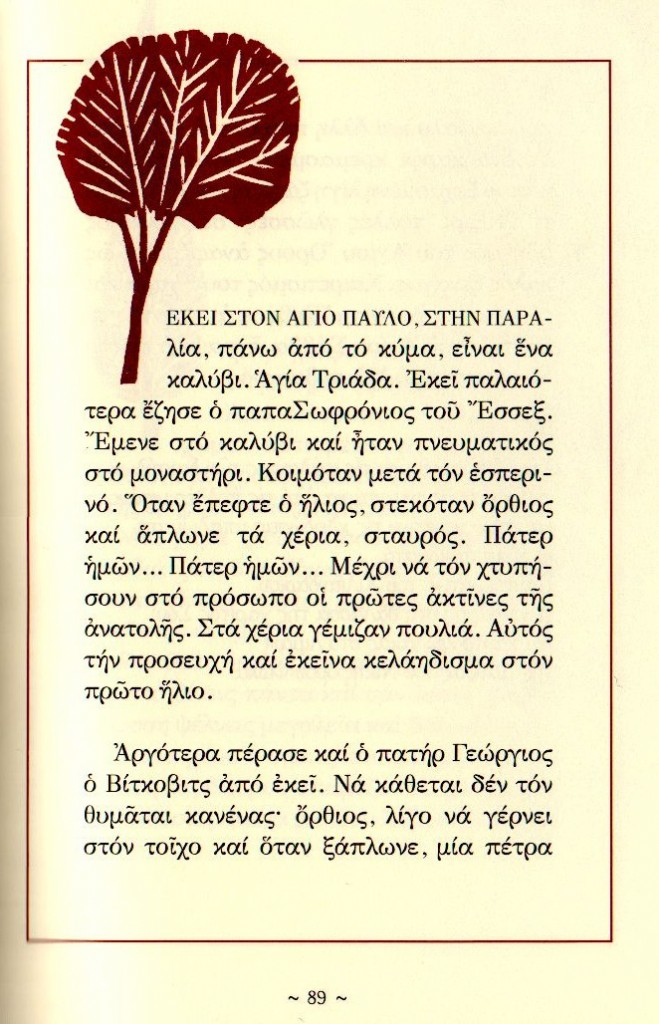 ΕΚΕΙ ΣΤΟΝ ΑΓΙΟ ΠΑΥΛΟ, ΣΤΗΝ ΠΑΡΑλία, πάνω ἀπό τό κύμα, εἶναι ἕνα καλύβι. Ἁγία Τριάδα. Ἐκεῖ παλαιότερα ἔζησε ὁ παπαΣωφρόνιος τοῦ Ἔσσεξ. Ἔμενε στό καλύβι καί ἦταν πνευματικός στό μοναστήρι. Κοιμόταν μετά τόν ἑσπερινό. Ὅταν ἔπεφτε ὁ ἥλιος, στεκόταν ὄρθιος καί ἅπλωνε τά χέρια, σταυρός. Πάτερ ἡμῶν... Πάτερ ἡμῶν... Μέχρι νά τόν χτυπήσουν στό πρόσωπο οἱ πρῶτες ἀκτῖνες τῆς ἀνατολῆς. Στά χέρια γέμιζαν πουλιά. Αὐτός τήν προσευχή καί ἐκεῖνα κελάηδισμα στόν πρῶτο ἥλιο.

Ἀργότερα πέρασε καί ὁ πατήρ Γεώργιος ὁ Βίτκοβιτς ἀπό ἐκεῖ. Νά κάθεται δέν τόν θυμᾶται κανένας· ὄρθιος, λίγο νά γέρνει στόν τοῖχο καί ὅταν ξάπλωνε, μία πέτρα

~ 89 ~